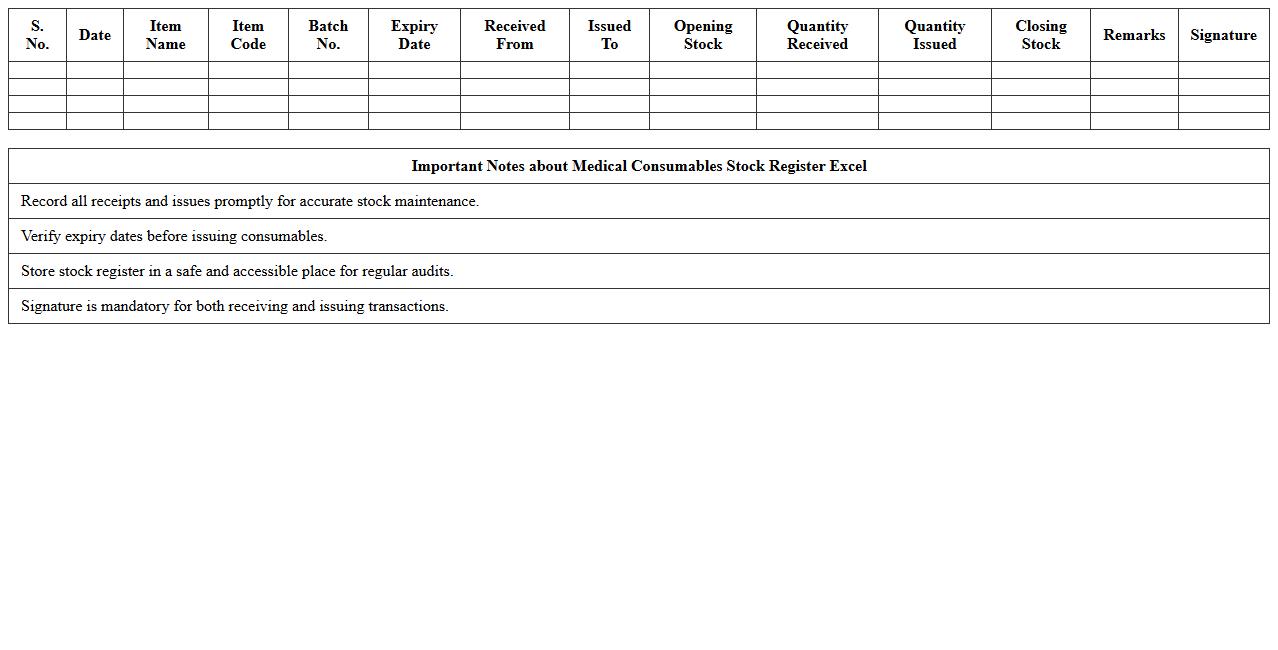 | S. No. | Date | Item Name | Item Code | Batch No. | Expiry Date | Received From | Issued To | Opening Stock | Quantity Received | Quantity Issued | Closing Stock | Remarks | Signature |
|---|---|---|---|---|---|---|---|---|---|---|---|---|---|
| | | | | | | | | | | | | | |
| | | | | | | | | | | | | | |
| | | | | | | | | | | | | | |
| | | | | | | | | | | | | | |

| Important Notes about Medical Consumables Stock Register Excel |
|---|
| Record all receipts and issues promptly for accurate stock maintenance. |
| Verify expiry dates before issuing consumables. |
| Store stock register in a safe and accessible place for regular audits. |
| Signature is mandatory for both receiving and issuing transactions. |